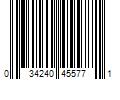 0 34240 45577 1